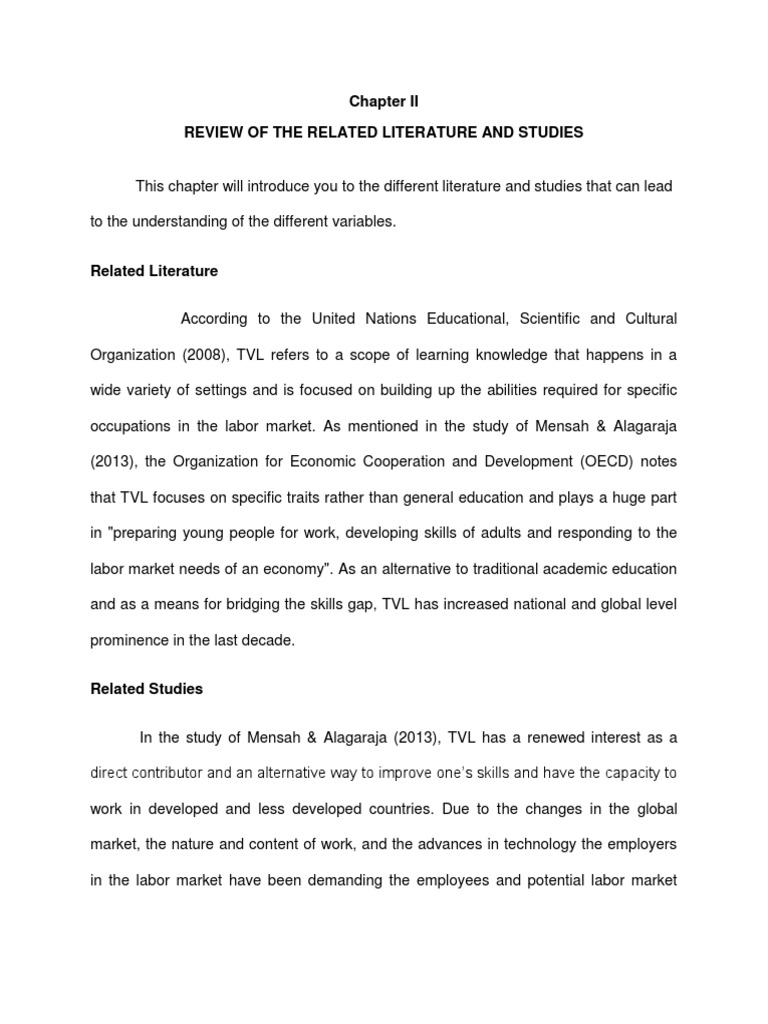 Chapter II

REVIEW OF THE RELATED LITERATURE AND STUDIES

This chapter will introduce you to the different literature and studies that can lead to the understanding of the different variables.

Related Literature

According to the United Nations Educational, Scientific and Cultural Organization (2008), TVL refers to a scope of learning knowledge that happens in a wide variety of settings and is focused on building up the abilities required for specific occupations in the labor market. As mentioned in the study of Mensah & Alagaraja (2013), the Organization for Economic Cooperation and Development (OECD) notes that TVL focuses on specific traits rather than general education and plays a huge part in "preparing young people for work, developing skills of adults and responding to the labor market needs of an economy". As an alternative to traditional academic education and as a means for bridging the skills gap, TVL has increased national and global level prominence in the last decade.

Related Studies

In the study of Mensah & Alagaraja (2013), TVL has a renewed interest as a direct contributor and an alternative way to improve one's skills and have the capacity to work in developed and less developed countries. Due to the changes in the global market, the nature and content of work, and the advances in technology the employers in the labor market have been demanding the employees and potential labor market